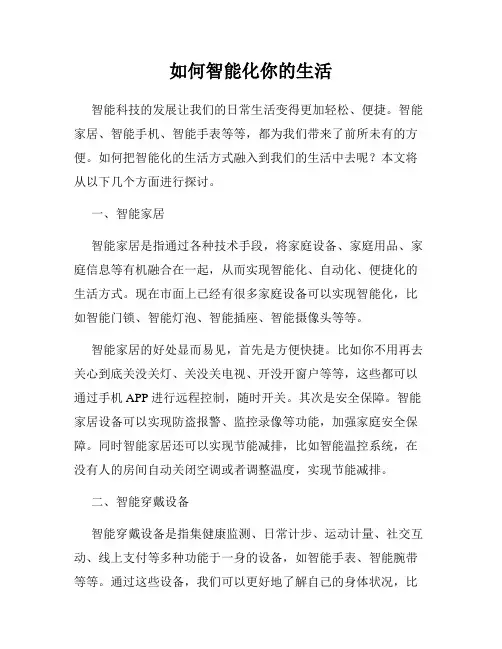 如何智能化你的生活

智能科技的发展让我们的日常生活变得更加轻松、便捷。智能家居、智能手机、智能手表等等，都为我们带来了前所未有的方便。如何把智能化的生活方式融入到我们的生活中去呢？本文将从以下几个方面进行探讨。

一、智能家居

智能家居是指通过各种技术手段，将家庭设备、家庭用品、家庭信息等有机融合在一起，从而实现智能化、自动化、便捷化的生活方式。现在市面上已经有很多家庭设备可以实现智能化，比如智能门锁、智能灯泡、智能插座、智能摄像头等等。

智能家居的好处显而易见，首先是方便快捷。比如你不用再去关心到底关没关灯、关没关电视、开没开窗户等等，这些都可以通过手机 APP 进行远程控制，随时开关。其次是安全保障。智能家居设备可以实现防盗报警、监控录像等功能，加强家庭安全保障。同时智能家居还可以实现节能减排，比如智能温控系统，在没有人的房间自动关闭空调或者调整温度，实现节能减排。

二、智能穿戴设备

智能穿戴设备是指集健康监测、日常计步、运动计量、社交互动、线上支付等多种功能于一身的设备，如智能手表、智能腕带等等。通过这些设备，我们可以更好地了解自己的身体状况，比